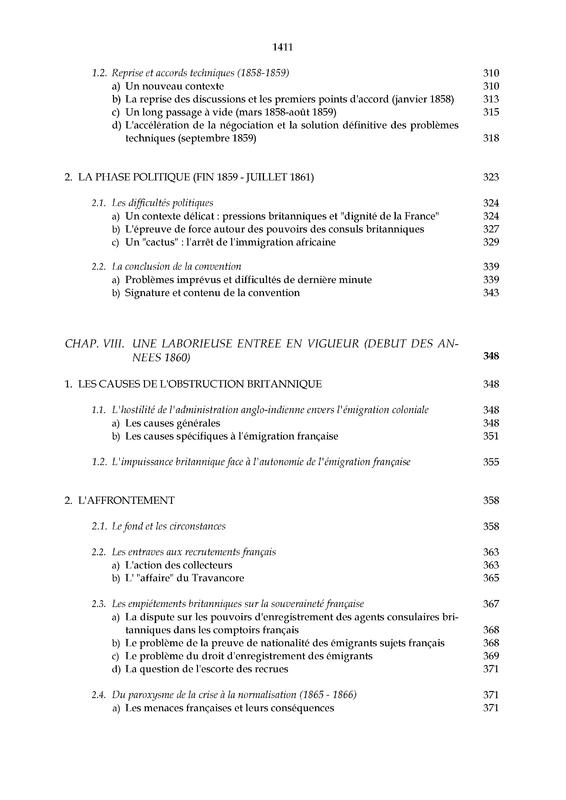 1411

1.2. Reprise et accords techniques (1858-1859) 310
a) Un nouveau contexte 310
b) La reprise des discussions et les premiers points d'accord (janvier 1858) 313
c) Un long passage à vide (mars 1858-août 1859) 315
d) L'accélération de la négociation et la solution définitive des problèmes techniques (septembre 1859) 318

2. LA PHASE POLITIQUE (FIN 1859 - JUILLET 1861) 323

2.1. Les difficultés politiques 324
a) Un contexte délicat : pressions britanniques et "dignité de la France" 324
b) L'épreuve de force autour des pouvoirs des consuls britanniques 327
c) Un "cactus" : l'arrêt de l'immigration africaine 329

2.2. La conclusion de la convention 339
a) Problèmes imprévus et difficultés de dernière minute 339
b) Signature et contenu de la convention 343

CHAP. VIII. UNE LABORIEUSE ENTREE EN VIGUEUR (DEBUT DES ANNEES 1860) 348

1. LES CAUSES DE L'OBSTRUCTION BRITANNIQUE 348

1.1. L'hostilité de l'administration anglo-indienne envers l'émigration coloniale 348
a) Les causes générales 348
b) Les causes spécifiques à l'émigration française 351

1.2. L'impuissance britannique face à l'autonomie de l'émigration française 355

2. L'AFFRONTEMENT 358

2.1. Le fond et les circonstances 358

2.2. Les entraves aux recrutements français 363
a) L'action des collecteurs 363
b) L' "affaire" du Travancore 365

2.3. Les empiètements britanniques sur la souveraineté française 367
a) La dispute sur les pouvoirs d'enregistrement des agents consulaires britanniques dans les comptoirs français 368
b) Le problème de la preuve de nationalité des émigrants sujets français 368
c) Le problème du droit d'enregistrement des émigrants 369
d) La question de l'escorte des recrues 371

2.4. Du paroxysme de la crise à la normalisation (1865 - 1866) 371
a) Les menaces françaises et leurs conséquences 371